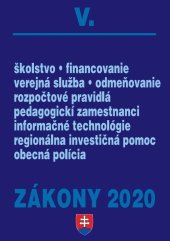 V.

školstvo • financovanie
verejná služba • odmeňovanie
rozpočtové pravidlá
pedagogickí zamestnanci
informačné technológie
regionálna investičná pomoc
obecná polícia

ZÁKONY 2020